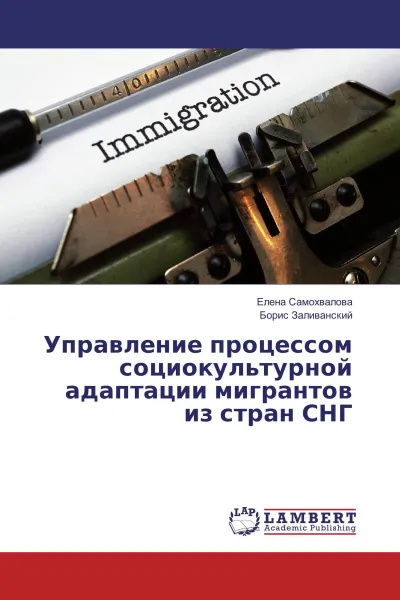 40

Immigration

Елена Самохвалова
Борис Заливанский

Управление процессом социокультурной адаптации мигрантов из стран СНГ

LAP
LAMBERT
Academic Publishing